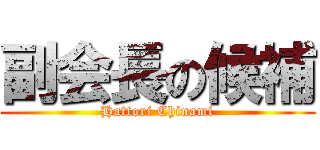 副会長の候補

Hattori Chinami